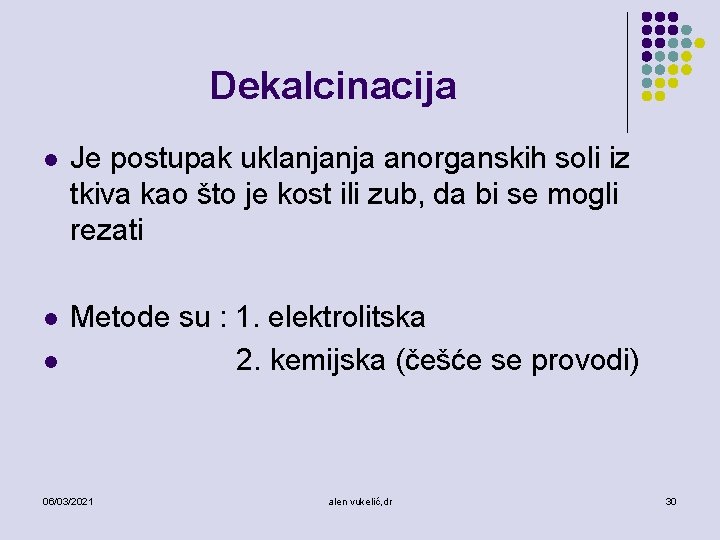 Dekalcinacija

- Je postupak uklanjanja anorganskih soli iz tkiva kao što je kost ili zub, da bi se mogli rezati

- Metode su : 1. elektrolitska
- 2. kemijska (češće se provodi)

06/03/2021 alen vukelić,dr 30